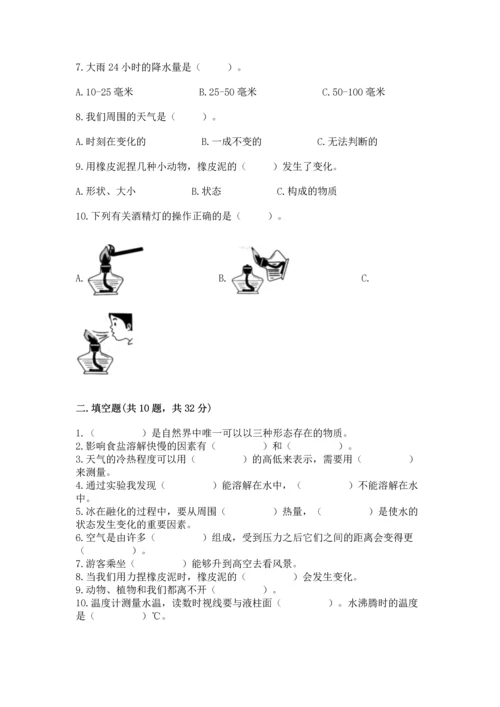 7. 大雨 24 小时的降水量是（　　）。

A. 10-25 毫米　　B. 25-50 毫米　　C. 50-100 毫米

8. 我们周围的天气是（　　）。

A. 时刻在变化的　　B. 一成不变的　　C. 无法判断的

9. 用橡皮泥捏几种小动物，橡皮泥的（　　）发生了变化。

A. 形状、大小　　B. 状态　　C. 构成的物质

10. 下列有关酒精灯的操作正确的是（　　）。

A.　　B.　　C.

二. 填空题(共 10 题，共 32 分)

1.（　　）是自然界中唯一可以以三种形态存在的物质。
2. 影响食盐溶解快慢的因素有（　　）和（　　）。
3. 天气的冷热程度可以用（　　）的高低来表示，需要用（　　）来测量。
4. 通过实验我发现（　　）能溶解在水中，（　　）不能溶解在水中。
5. 冰在融化的过程中，要从周围（　　）热量，（　　）是使水的状态发生变化的重要因素。
6. 空气是由许多（　　）组成，受到压力之后它们之间的距离会变得更（　　）。
7. 游客乘坐（　　）能够升到高空去看风景。
8. 当我们用力捏橡皮泥时，橡皮泥的（　　）会发生变化。
9. 动物、植物和我们都离不开（　　）。
10. 温度计测量水温，读数时视线要与液柱面（　　）。水沸腾时的温度是（　　）℃。